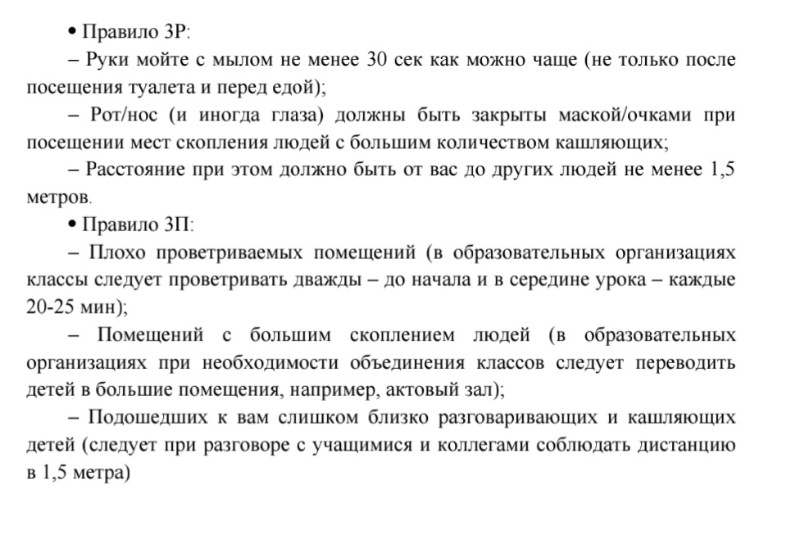 • Правило 3Р:

– Руки мойте с мылом не менее 30 сек как можно чаще (не только после посещения туалета и перед едой);

– Рот/нос (и иногда глаза) должны быть закрыты маской/очками при посещении мест скопления людей с большим количеством кашляющих;

– Расстояние при этом должно быть от вас до других людей не менее 1,5 метров.

• Правило 3П:

– Плохо проветриваемых помещений (в образовательных организациях классы следует проветривать дважды – до начала и в середине урока – каждые 20-25 мин);

– Помещений с большим скоплением людей (в образовательных организациях при необходимости объединения классов следует переводить детей в большие помещения, например, актовый зал);

– Подошедших к вам слишком близко разговаривающих и кашляющих детей (следует при разговоре с учащимися и коллегами соблюдать дистанцию в 1,5 метра)